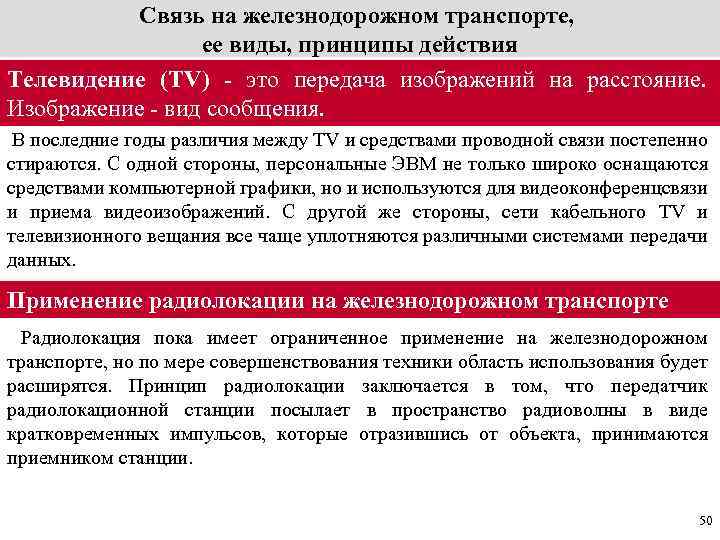 Связь на железнодорожном транспорте, ее виды, принципы действия

Телевидение (TV) - это передача изображений на расстояние. Изображение - вид сообщения.

В последние годы различия между TV и средствами проводной связи постепенно стираются. С одной стороны, персональные ЭВМ не только широко оснащаются средствами компьютерной графики, но и используются для видеоконференцсвязи и приема видеоизображений. С другой же стороны, сети кабельного TV и телевизионного вещания все чаще уплотняются различными системами передачи данных.

Применение радиолокации на железнодорожном транспорте

Радиолокация пока имеет ограниченное применение на железнодорожном транспорте, но по мере совершенствования техники область использования будет расширятся. Принцип радиолокации заключается в том, что передатчик радиолокационной станции посылает в пространство радиоволны в виде кратковременных импульсов, которые отразившись от объекта, принимаются приемником станции.

50